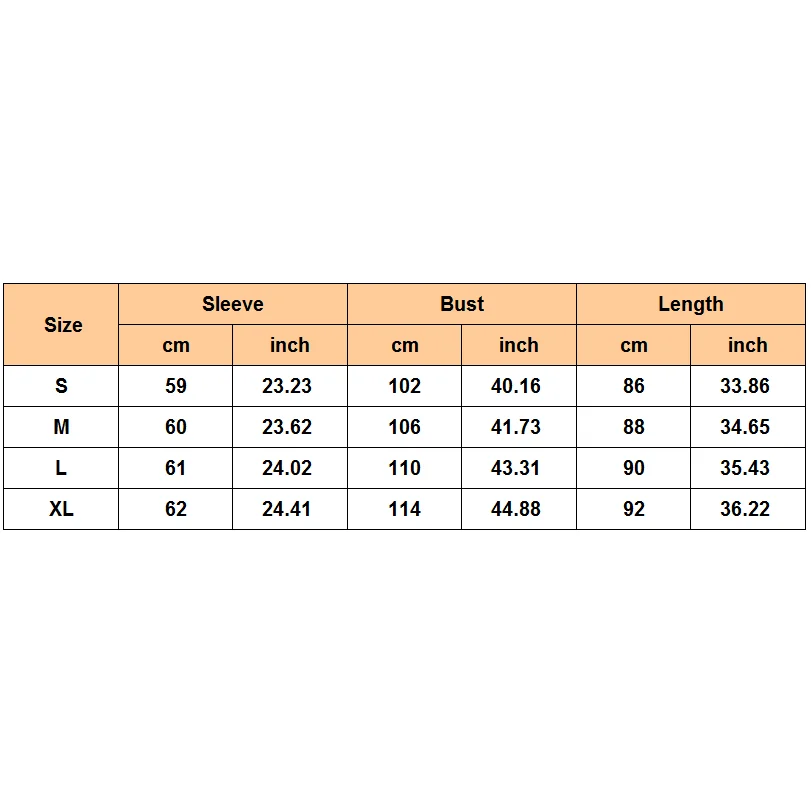 | Size | Sleeve | | Bust | | Length | |
|---|---|---|---|---|---|---|
| | cm | inch | cm | inch | cm | inch |
| S | 59 | 23.23 | 102 | 40.16 | 86 | 33.86 |
| M | 60 | 23.62 | 106 | 41.73 | 88 | 34.65 |
| L | 61 | 24.02 | 110 | 43.31 | 90 | 35.43 |
| XL | 62 | 24.41 | 114 | 44.88 | 92 | 36.22 |